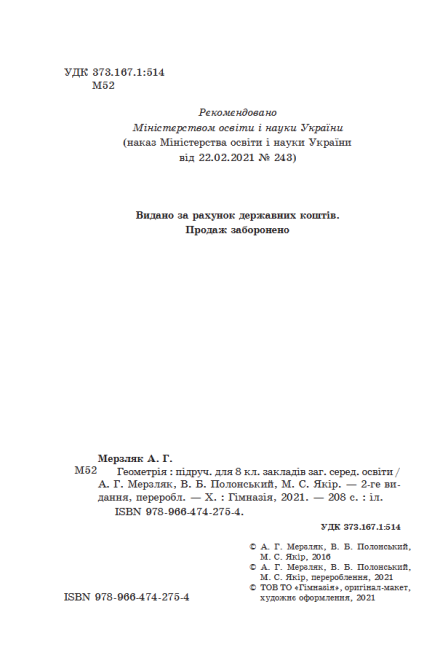 УДК 373.167.1:514
М52

Рекомендовано
Міністерством освіти і науки України
(наказ Міністерства освіти і науки України
від 22.02.2021 № 243)

Видано за рахунок державних коштів.
Продаж заборонено

Мерзляк А. Г.
М52 Геометрія : підруч. для 8 кл. закладів заг. серед. освіти / А. Г. Мерзляк, В. Б. Полонський, М. С. Якір. — 2-ге видання, переробл. — Х. : Гімназія, 2021. — 208 с. : іл.
ISBN 978-966-474-275-4.

УДК 373.167.1:514

© А. Г. Мерзляк, В. Б. Полонський, М. С. Якір, 2016
© А. Г. Мерзляк, В. Б. Полонський, М. С. Якір, перероблення, 2021
© ТОВ ТО «Гімназія», оригінал-макет, художнє оформлення, 2021

ISBN 978-966-474-275-4